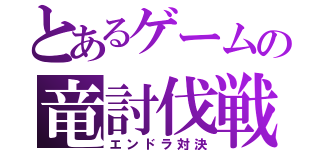 とあるゲームの
竜討伐戦
エンドラ対決